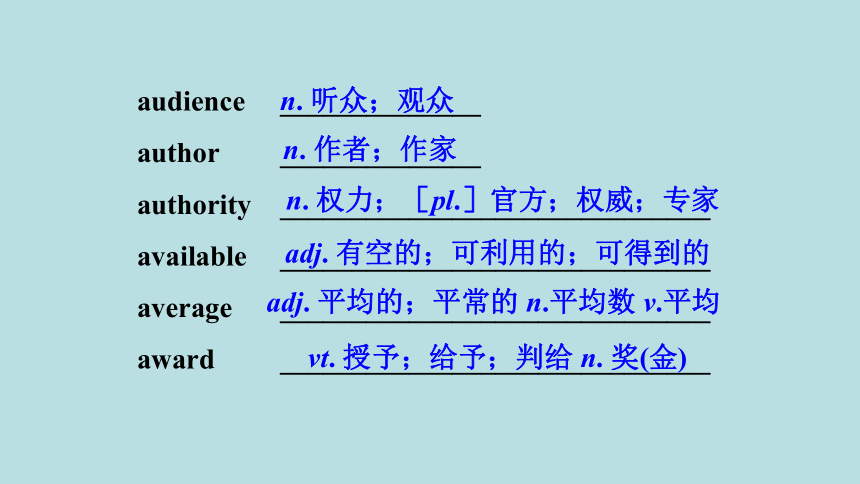 audience n. 听众；观众
author n. 作者；作家
authority n. 权力；［pl.］官方；权威；专家
available adj. 有空的；可利用的；可得到的
average adj. 平均的；平常的 n.平均数 v.平均
award vt. 授予；给予；判给 n. 奖(金)